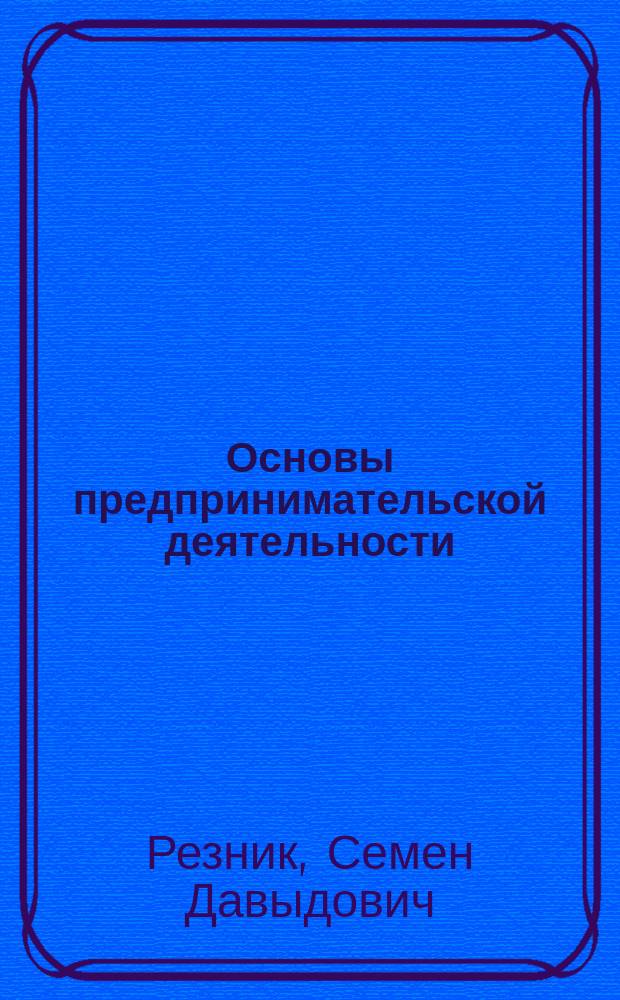 Основы предпринимательской деятельности

Резник, Семен Давыдович